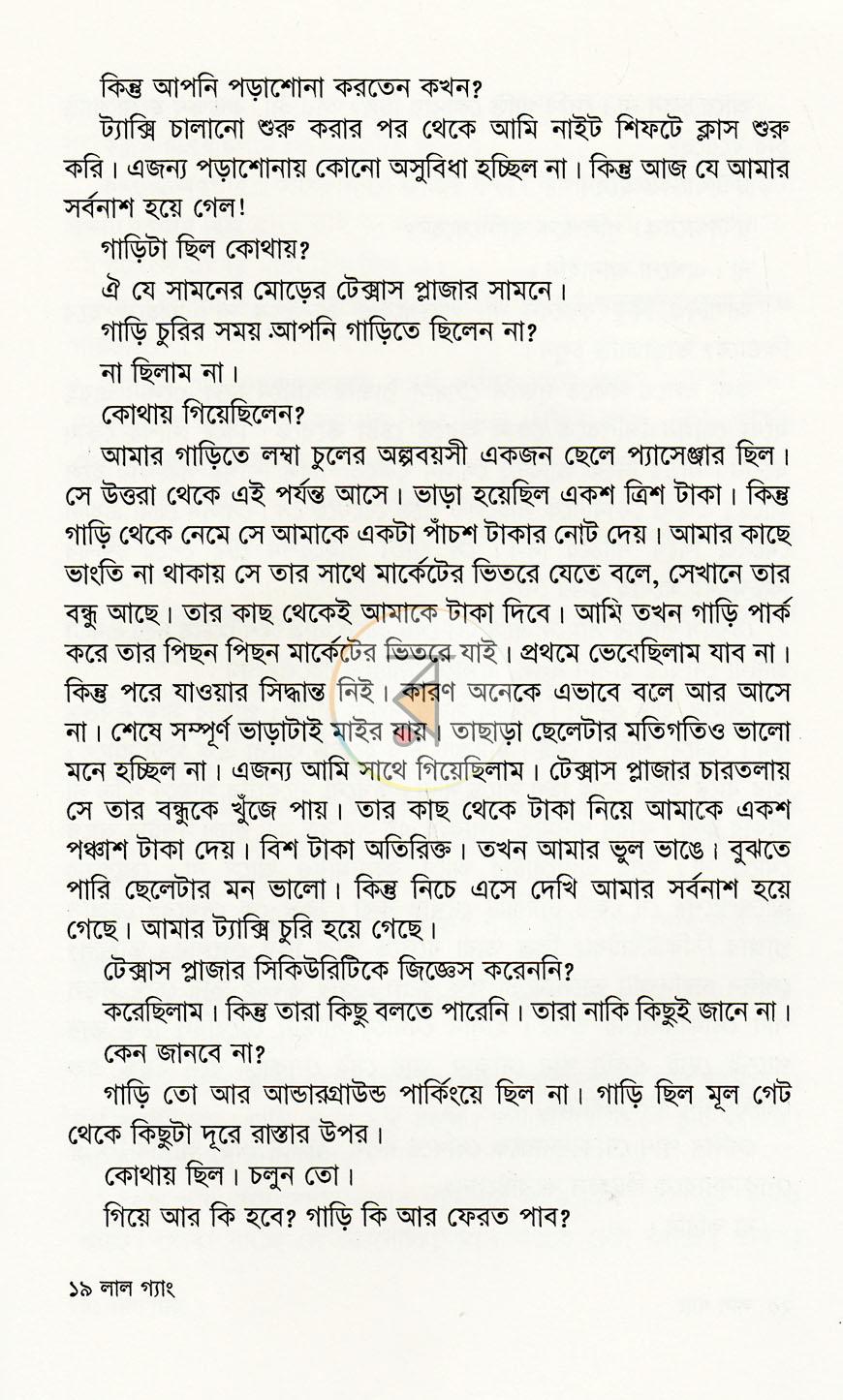 কিন্তু আপনি পড়াশোনা করতেন কখন?

ট্যাক্সি চালানো শুরু করার পর থেকে আমি নাইট শিফটে ক্লাস শুরু করি। এজন্য পড়াশোনায় কোনো অসুবিধা হচ্ছিল না। কিন্তু আজ যে আমার সর্বনাশ হয়ে গেল!

গাড়িটা ছিল কোথায়?

ঐ যে সামনের মোড়ের টেক্সাস প্লাজার সামনে।

গাড়ি চুরির সময় আপনি গাড়িতে ছিলেন না?

না ছিলাম না।

কোথায় গিয়েছিলেন?

আমার গাড়িতে লম্বা চুলের অল্পবয়সী একজন ছেলে প্যাসেঞ্জার ছিল। সে উত্তরা থেকে এই পর্যন্ত আসে। ভাড়া হয়েছিল একশ ত্রিশ টাকা। কিন্তু গাড়ি থেকে নেমে সে আমাকে একটা পাঁচশ টাকার নোট দেয়। আমার কাছে ভাংতি না থাকায় সে তার সাথে মার্কেটের ভিতরে যেতে বলে, সেখানে তার বন্ধু আছে। তার কাছ থেকেই আমাকে টাকা দিবে। আমি তখন গাড়ি পার্ক করে তার পিছন পিছন মার্কেটের ভিতরে যাই। প্রথমে ভেবেছিলাম যাব না। কিন্তু পরে যাওয়ার সিদ্ধান্ত নিই। কারণ অনেকে এভাবে বলে আর আসে না। শেষে সম্পূর্ণ ভাড়াটাই মাইর যায়। তাছাড়া ছেলেটার মতিগতিও ভালো মনে হচ্ছিল না। এজন্য আমি সাথে গিয়েছিলাম। টেক্সাস প্লাজার চারতলায় সে তার বন্ধুকে খুঁজে পায়। তার কাছ থেকে টাকা নিয়ে আমাকে একশ পঞ্চাশ টাকা দেয়। বিশ টাকা অতিরিক্ত। তখন আমার ভুল ভাঙে। বুঝতে পারি ছেলেটার মন ভালো। কিন্তু নিচে এসে দেখি আমার সর্বনাশ হয়ে গেছে। আমার ট্যাক্সি চুরি হয়ে গেছে।

টেক্সাস প্লাজার সিকিউরিটিকে জিজ্ঞেস করেননি?

করেছিলাম। কিন্তু তারা কিছু বলতে পারেনি। তারা নাকি কিছুই জানে না।

কেন জানবে না?

গাড়ি তো আর আন্ডারগ্রাউন্ড পার্কিংয়ে ছিল না। গাড়ি ছিল মূল গেট থেকে কিছুটা দূরে রাস্তার উপর।

কোথায় ছিল। চলুন তো।

গিয়ে আর কি হবে? গাড়ি কি আর ফেরত পাব?

১৯ লাল গ্যাং